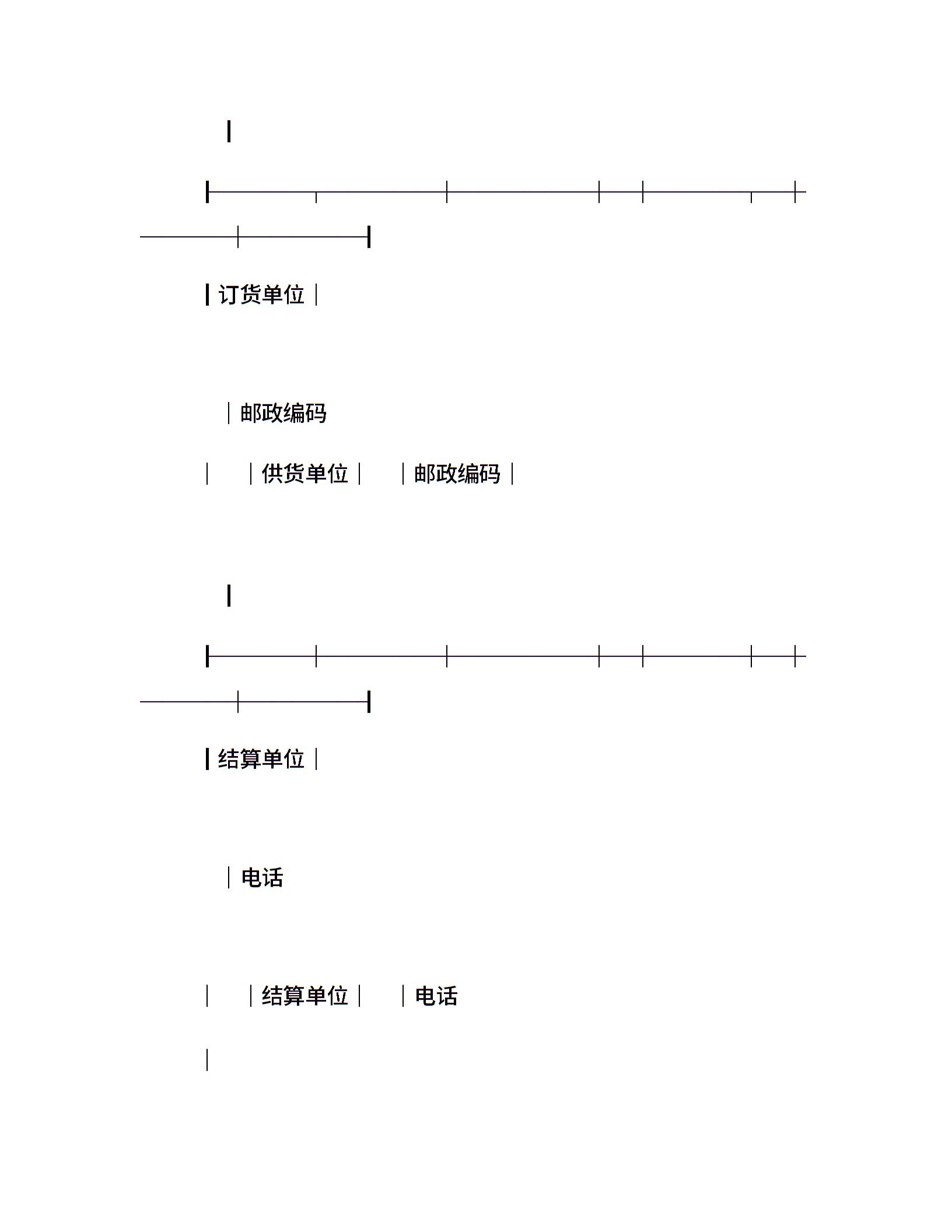 订货单位

邮政编码

供货单位 邮政编码

结算单位

电话

结算单位 电话